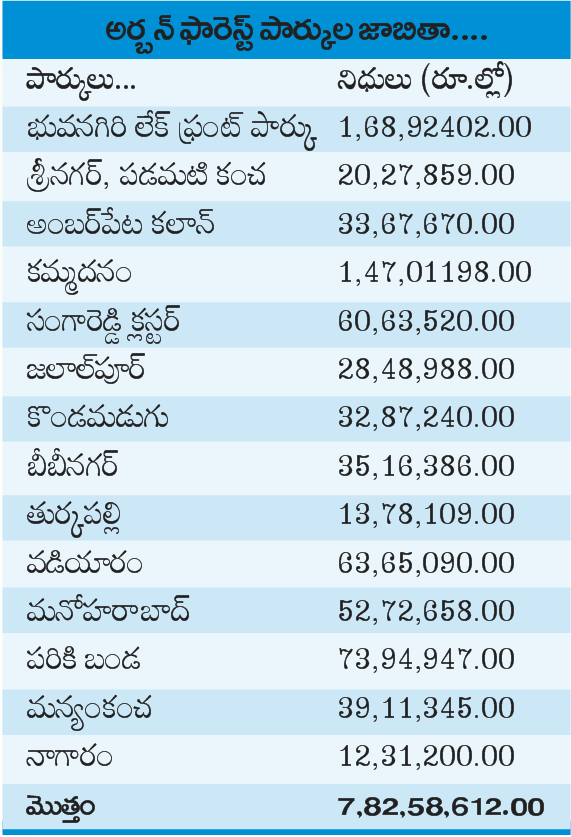 అర్బన్ ఫారెస్ట్ పార్కుల జాబితా....

| పార్కులు... | నిధులు (రూ.ల్లో) |
|---|---|
| భువనగిరి లేక్ ఫ్రంట్ పార్కు | 1,68,92402.00 |
| శ్రీనగర్, పడమటి కంచ | 20,27,859.00 |
| అంబర్‌పేట కలాన్ | 33,67,670.00 |
| కమ్మదనం | 1,47,01198.00 |
| సంగారెడ్డి క్లస్టర్ | 60,63,520.00 |
| జలాల్‌పూర్ | 28,48,988.00 |
| కొండమడుగు | 32,87,240.00 |
| బీబీనగర్ | 35,16,386.00 |
| తుర్కపల్లి | 13,78,109.00 |
| వడియారం | 63,65,090.00 |
| మనోహరాబాద్ | 52,72,658.00 |
| పరికి బండ | 73,94,947.00 |
| మన్యంకంచ | 39,11,345.00 |
| నాగారం | 12,31,200.00 |
| మొత్తం | 7,82,58,612.00 |